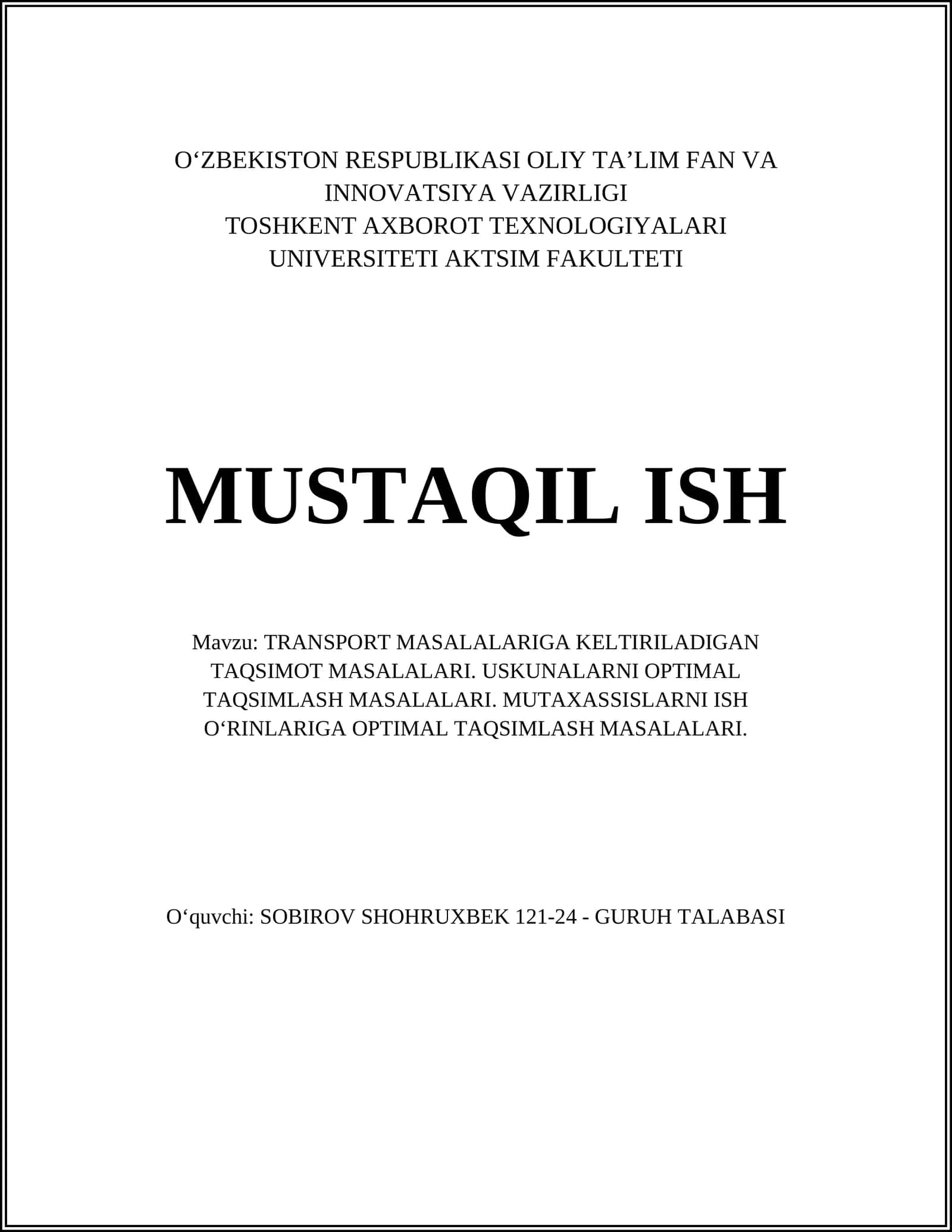 O‘ZBEKISTON RESPUBLIKASI OLIY TA’LIM FAN VA INNOVATSIYA VAZIRLIGI
TOSHKENT AXBOROT TEXNOLOGIYALARI UNIVERSITETI AKTSIM FAKULTETI

MUSTAQIL ISH

Mavzu: TRANSPORT MASALALARIGA KELTIRILADIGAN TAQSIMOT MASALALARI. USKUNALARNI OPTIMAL TAQSIMLASH MASALALARI. MUTAXASSISLARNI ISH O‘RINLARIGA OPTIMAL TAQSIMLASH MASALALARI.

O‘quvchi: SOBIROV SHOHRUXBEK 121-24 - GURUH TALABASI